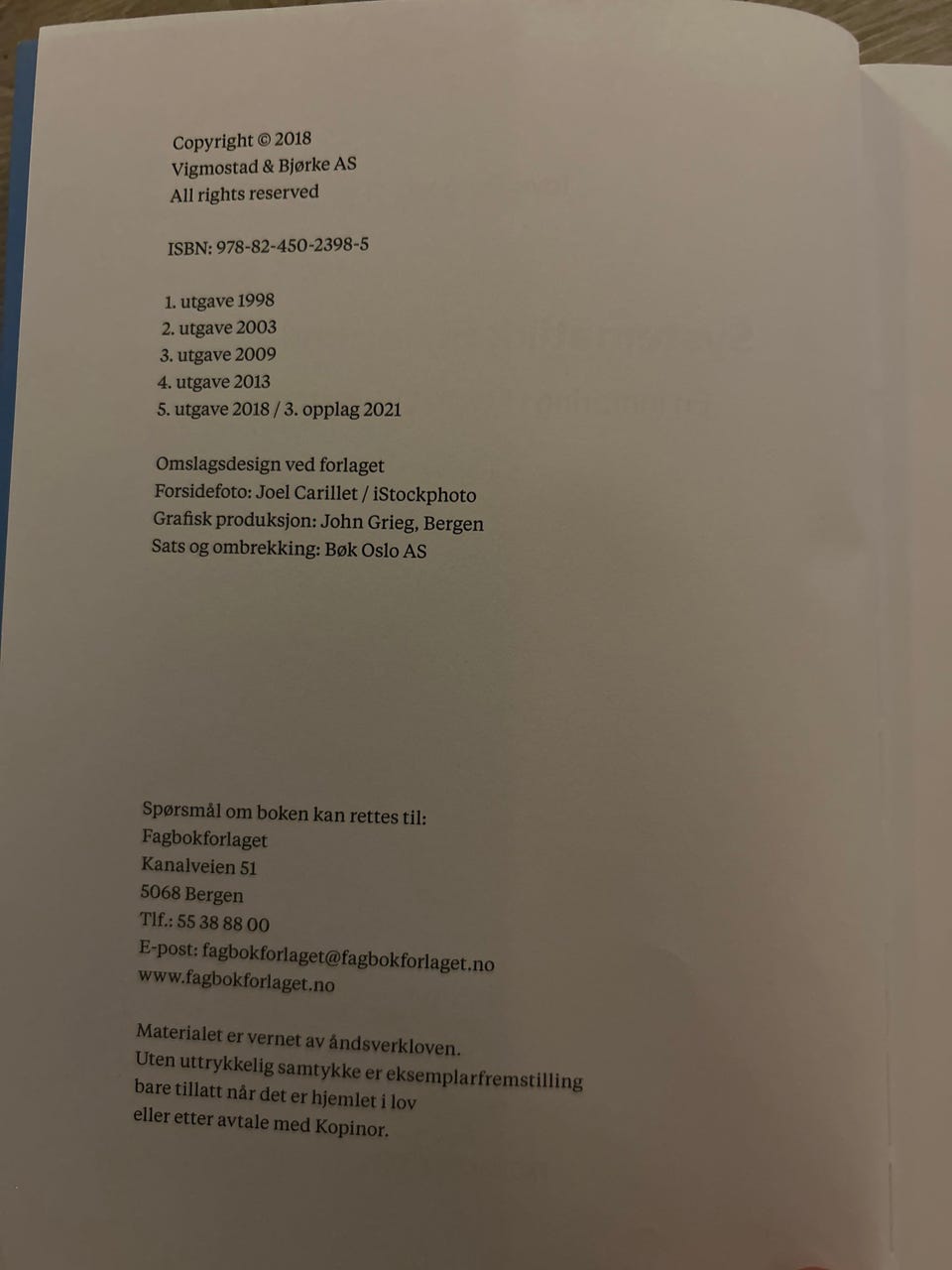 Copyright © 2018
Vigmostad & Bjørke AS
All rights reserved

ISBN: 978-82-450-2398-5

1. utgave 1998
2. utgave 2003
3. utgave 2009
4. utgave 2013
5. utgave 2018 / 3. opplag 2021

Omslagsdesign ved forlaget
Forsidefoto: Joel Carillet / iStockphoto
Grafisk produksjon: John Grieg, Bergen
Sats og ombrekking: Bøk Oslo AS

Spørsmål om boken kan rettes til:
Fagbokforlaget
Kanalveien 51
5068 Bergen
Tlf.: 55 38 88 00
E-post: fagbokforlaget@fagbokforlaget.no
www.fagbokforlaget.no

Materialet er vernet av åndsverkloven.
Uten uttrykkelig samtykke er eksemplarfremstilling bare tillatt når det er hjemlet i lov eller etter avtale med Kopinor.